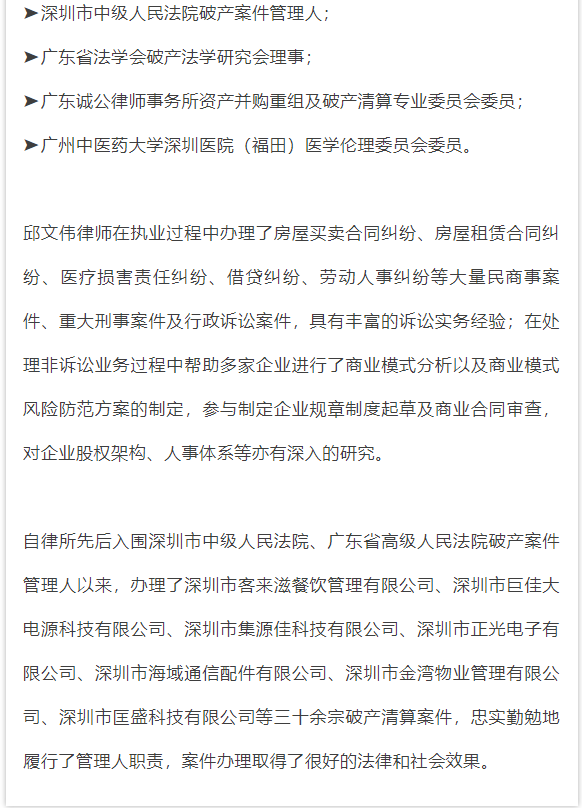 ➤深圳市中级人民法院破产案件管理人；

➤广东省法学会破产法学研究会理事；

➤广东诚公律师事务所资产并购重组及破产清算专业委员会委员；

➤广州中医药大学深圳医院（福田）医学伦理委员会委员。

邱文伟律师在执业过程中办理了房屋买卖合同纠纷、房屋租赁合同纠纷、医疗损害责任纠纷、借贷纠纷、劳动人事纠纷等大量民商事案件、重大刑事案件及行政诉讼案件，具有丰富的诉讼实务经验；在处理非诉讼业务过程中帮助多家企业进行了商业模式分析以及商业模式风险防范方案的制定，参与制定企业规章制度起草及商业合同审查，对企业股权架构、人事体系等亦有深入的研究。

自律所先后入围深圳市中级人民法院、广东省高级人民法院破产案件管理人以来，办理了深圳市客来滋餐饮管理有限公司、深圳市巨佳大电源科技有限公司、深圳市集源佳科技有限公司、深圳市正光电子有限公司、深圳市海域通信配件有限公司、深圳市金湾物业管理有限公司、深圳市匡盛科技有限公司等三十余宗破产清算案件，忠实勤勉地履行了管理人职责，案件办理取得了很好的法律和社会效果。